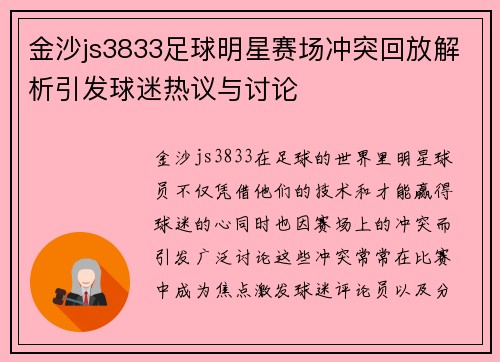 金沙js3833足球明星赛场冲突回放解析引发球迷热议与讨论

金沙js3833在足球的世界里明星球员不仅凭借他们的技术和才能赢得球迷的心同时也因赛场上的冲突而引发广泛讨论这些冲突常常在比赛中成为焦点激发球迷评论员以及分